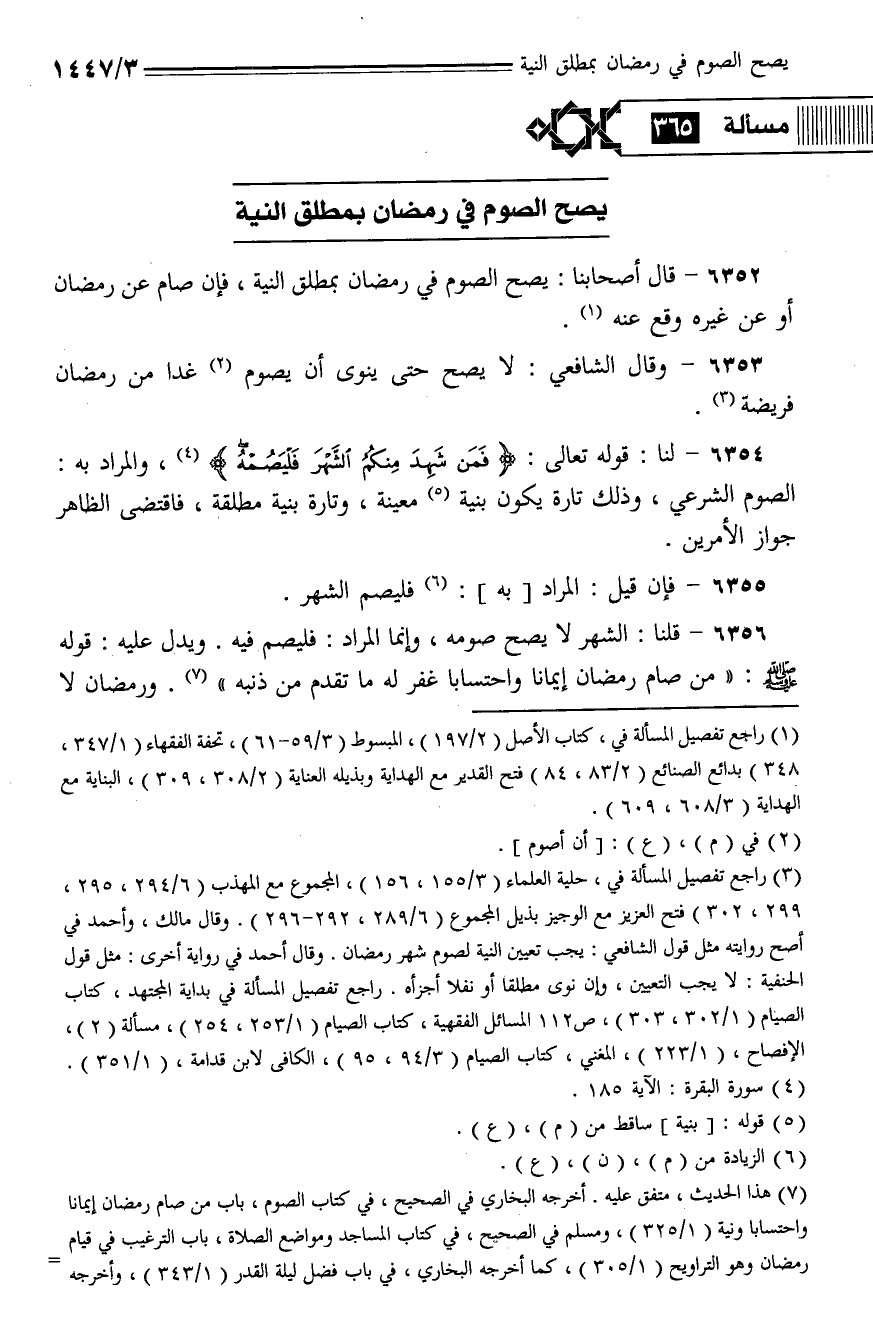 يصح الصوم في رمضان بمطلق النية ١٤٤٧/٣

مسألة ٣٦٥

يصح الصوم في رمضان بمطلق النية

٦٣٥٢ – قال أصحابنا : يصح الصوم في رمضان بمطلق النية ، فإن صام عن رمضان أو عن غيره وقع عنه (١) .

٦٣٥٣ – وقال الشافعي : لا يصح حتى ينوى أن يصوم (٢) غدا من رمضان فريضة (٣) .

٦٣٥٤ – لنا : قوله تعالى : ﴿ فَمَن شَهِدَ مِنكُمُ ٱلشَّهْرَ فَلْيَصُمْهُ ﴾ (٤) ، والمراد به : الصوم الشرعي ، وذلك تارة يكون بنية (٥) معينة ، وتارة بنية مطلقة ، فاقتضى الظاهر جواز الأمرين .

٦٣٥٥ – فإن قيل : المراد [ به ] : (٦) فليصم الشهر .

٦٣٥٦ – قلنا : الشهر لا يصح صومه ، وإنما المراد : فليصم فيه . ويدل عليه : قوله ﷺ : « من صام رمضان إيمانا واحتسابا غفر له ما تقدم من ذنبه » (٧) . ورمضان لا

(١) راجع تفصيل المسألة في ، كتاب الأصل ( ١٩٧/٢ ) ، المبسوط ( ٥٩/٣-٦١ ) ، تحفة الفقهاء ( ٣٤٧/١ ، ٣٤٨ ) بدائع الصنائع ( ٨٣/٢ ، ٨٤ ) فتح القدير مع الهداية وبذيله العناية ( ٣٠٨/٢ ، ٣٠٩ ) ، البناية مع الهداية ( ٦٠٨/٣ ، ٦٠٩ ) .
(٢) في ( م ) ، ( ع ) : [ أن أصوم ] .
(٣) راجع تفصيل المسألة في ، حلية العلماء ( ١٥٥/٣ ، ١٥٦ ) ، المجموع مع المهذب ( ٢٩٤/٦ ، ٢٩٥ ، ٢٩٩ ، ٣٠٢ ) فتح العزيز مع الوجيز بذيل المجموع ( ٢٨٩/٦ ، ٢٩٢-٢٩٦ ) . وقال مالك ، وأحمد في أصح روايته مثل قول الشافعي : يجب تعيين النية لصوم شهر رمضان . وقال أحمد في رواية أخرى : مثل قول الحنفية : لا يجب التعيين ، وإن نوى مطلقا أو نفلا أجزأه . راجع تفصيل المسألة في بداية المجتهد ، كتاب الصيام ( ٣٠٢/١ ، ٣٠٣ ) ، ص١١٢ المسائل الفقهية ، كتاب الصيام ( ٢٥٣/١ ، ٢٥٤ ) ، مسألة ( ٢ ) ، الإفصاح ، ( ٢٢٣/١ ) ، المغني ، كتاب الصيام ( ٩٤/٣ ، ٩٥ ) ، الكافى لابن قدامة ، ( ٣٥١/١ ) .
(٤) سورة البقرة : الآية ١٨٥ .
(٥) قوله : [ بنية ] ساقط من ( م ) ، ( ع ) .
(٦) الزيادة من ( م ) ، ( ن ) ، ( ع ) .
(٧) هذا الحديث ، متفق عليه . أخرجه البخاري في الصحيح ، في كتاب الصوم ، باب من صام رمضان إيمانا واحتسابا ونية ( ٣٢٥/١ ) ، ومسلم في الصحيح ، في كتاب المساجد ومواضع الصلاة ، باب الترغيب في قيام رمضان وهو التراويح ( ٣٠٥/١ ) ، كما أخرجه البخاري ، في باب فضل ليلة القدر ( ٣٤٣/١ ) ، وأخرجه =